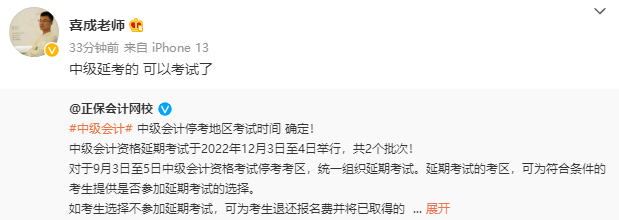 喜成老师

33分钟前 来自 iPhone 13

中级延考的 可以考试了

@正保会计网校

#中级会计# 中级会计停考地区考试时间 确定!

中级会计资格延期考试于2022年12月3日至4日举行，共2个批次!

对于9月3日至5日中级会计资格考试停考考区，统一组织延期考试。延期考试的考区，可为符合条件的考生提供是否参加延期考试的选择。

如考生选择不参加延期考试，可为考生退还报名费并将已取得的 ... 展开